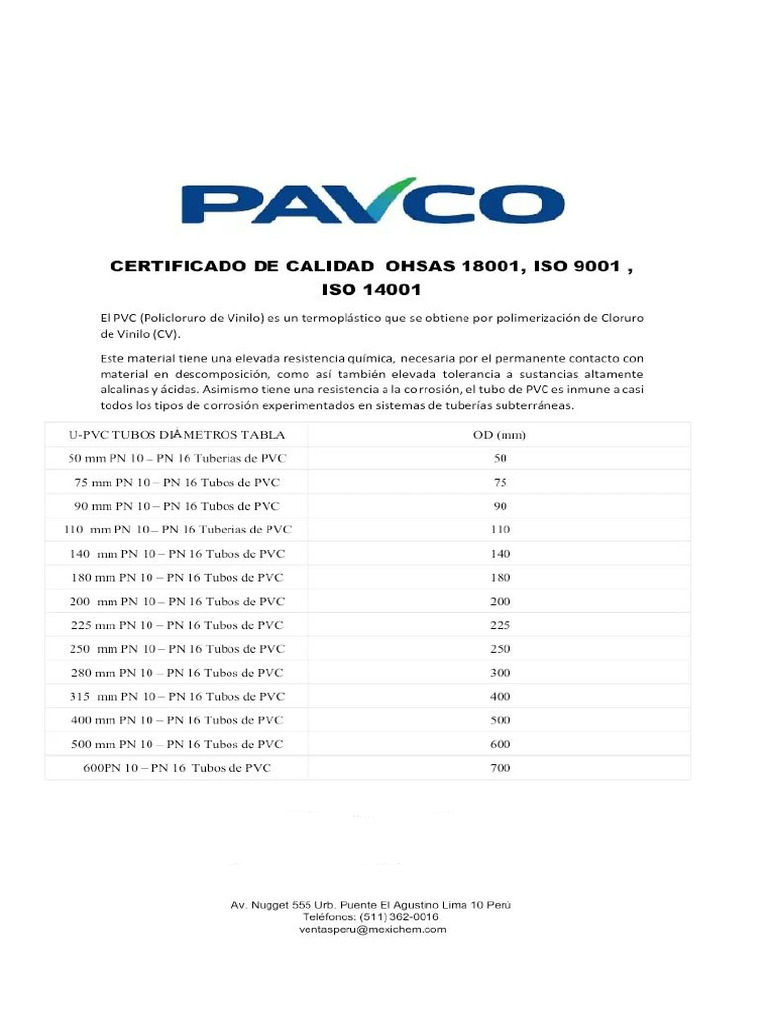 PAVCO

CERTIFICADO DE CALIDAD OHSAS 18001, ISO 9001 , ISO 14001

El PVC (Policloruro de Vinilo) es un termoplástico que se obtiene por polimerización de Cloruro de Vinilo (CV).

Este material tiene una elevada resistencia química, necesaria por el permanente contacto con material en descomposición, como así también elevada tolerancia a sustancias altamente alcalinas y ácidas. Asimismo tiene una resistencia a la corrosión, el tubo de PVC es inmune a casi todos los tipos de corrosión experimentados en sistemas de tuberías subterráneas.

| U-PVC TUBOS DIÁMETROS TABLA | OD (mm) |
|---|---|
| 50 mm PN 10 – PN 16 Tuberias de PVC | 50 |
| 75 mm PN 10 – PN 16 Tubos de PVC | 75 |
| 90 mm PN 10 – PN 16 Tubos de PVC | 90 |
| 110 mm PN 10 – PN 16 Tuberias de PVC | 110 |
| 140 mm PN 10 – PN 16 Tubos de PVC | 140 |
| 180 mm PN 10 – PN 16 Tubos de PVC | 180 |
| 200 mm PN 10 – PN 16 Tubos de PVC | 200 |
| 225 mm PN 10 – PN 16 Tubos de PVC | 225 |
| 250 mm PN 10 – PN 16 Tubos de PVC | 250 |
| 280 mm PN 10 – PN 16 Tubos de PVC | 300 |
| 315 mm PN 10 – PN 16 Tubos de PVC | 400 |
| 400 mm PN 10 – PN 16 Tubos de PVC | 500 |
| 500 mm PN 10 – PN 16 Tubos de PVC | 600 |
| 600PN 10 – PN 16 Tubos de PVC | 700 |

Av. Nugget 555 Urb. Puente El Agustino Lima 10 Perú
Teléfonos: (511) 362-0016
ventasperu@mexichem.com